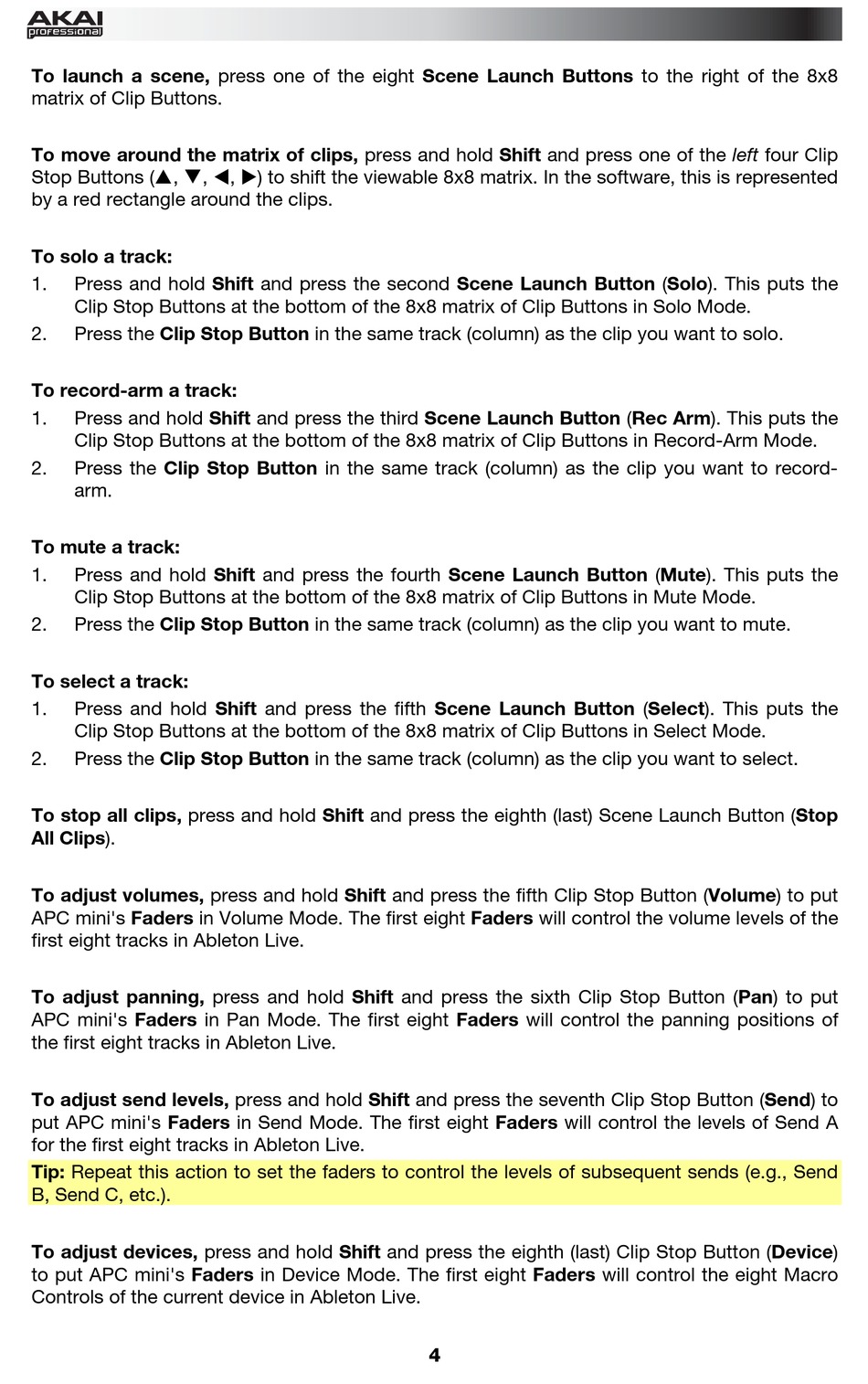 AKAI professional

To launch a scene, press one of the eight Scene Launch Buttons to the right of the 8x8 matrix of Clip Buttons.

To move around the matrix of clips, press and hold Shift and press one of the left four Clip Stop Buttons (▲, ▼, ◀, ▶) to shift the viewable 8x8 matrix. In the software, this is represented by a red rectangle around the clips.

To solo a track:
1. Press and hold Shift and press the second Scene Launch Button (Solo). This puts the Clip Stop Buttons at the bottom of the 8x8 matrix of Clip Buttons in Solo Mode.
2. Press the Clip Stop Button in the same track (column) as the clip you want to solo.

To record-arm a track:
1. Press and hold Shift and press the third Scene Launch Button (Rec Arm). This puts the Clip Stop Buttons at the bottom of the 8x8 matrix of Clip Buttons in Record-Arm Mode.
2. Press the Clip Stop Button in the same track (column) as the clip you want to record-arm.

To mute a track:
1. Press and hold Shift and press the fourth Scene Launch Button (Mute). This puts the Clip Stop Buttons at the bottom of the 8x8 matrix of Clip Buttons in Mute Mode.
2. Press the Clip Stop Button in the same track (column) as the clip you want to mute.

To select a track:
1. Press and hold Shift and press the fifth Scene Launch Button (Select). This puts the Clip Stop Buttons at the bottom of the 8x8 matrix of Clip Buttons in Select Mode.
2. Press the Clip Stop Button in the same track (column) as the clip you want to select.

To stop all clips, press and hold Shift and press the eighth (last) Scene Launch Button (Stop All Clips).

To adjust volumes, press and hold Shift and press the fifth Clip Stop Button (Volume) to put APC mini's Faders in Volume Mode. The first eight Faders will control the volume levels of the first eight tracks in Ableton Live.

To adjust panning, press and hold Shift and press the sixth Clip Stop Button (Pan) to put APC mini's Faders in Pan Mode. The first eight Faders will control the panning positions of the first eight tracks in Ableton Live.

To adjust send levels, press and hold Shift and press the seventh Clip Stop Button (Send) to put APC mini's Faders in Send Mode. The first eight Faders will control the levels of Send A for the first eight tracks in Ableton Live.
Tip: Repeat this action to set the faders to control the levels of subsequent sends (e.g., Send B, Send C, etc.).

To adjust devices, press and hold Shift and press the eighth (last) Clip Stop Button (Device) to put APC mini's Faders in Device Mode. The first eight Faders will control the eight Macro Controls of the current device in Ableton Live.

4